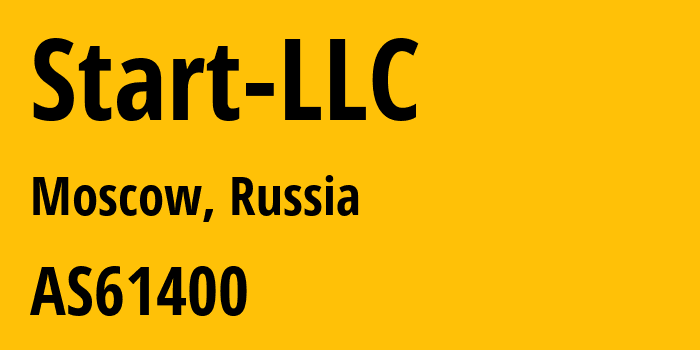 Start-LLC

Moscow, Russia

AS61400